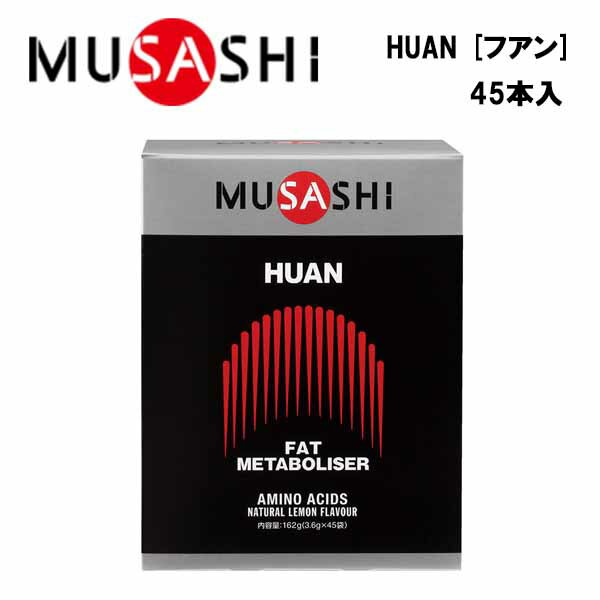 MUSASHI

HUAN［フアン］
45本入

MUSASHI

HUAN

FAT
METABOLISER

AMINO ACIDS
NATURAL LEMON FLAVOUR
内容量:162g(3.6g×45袋)